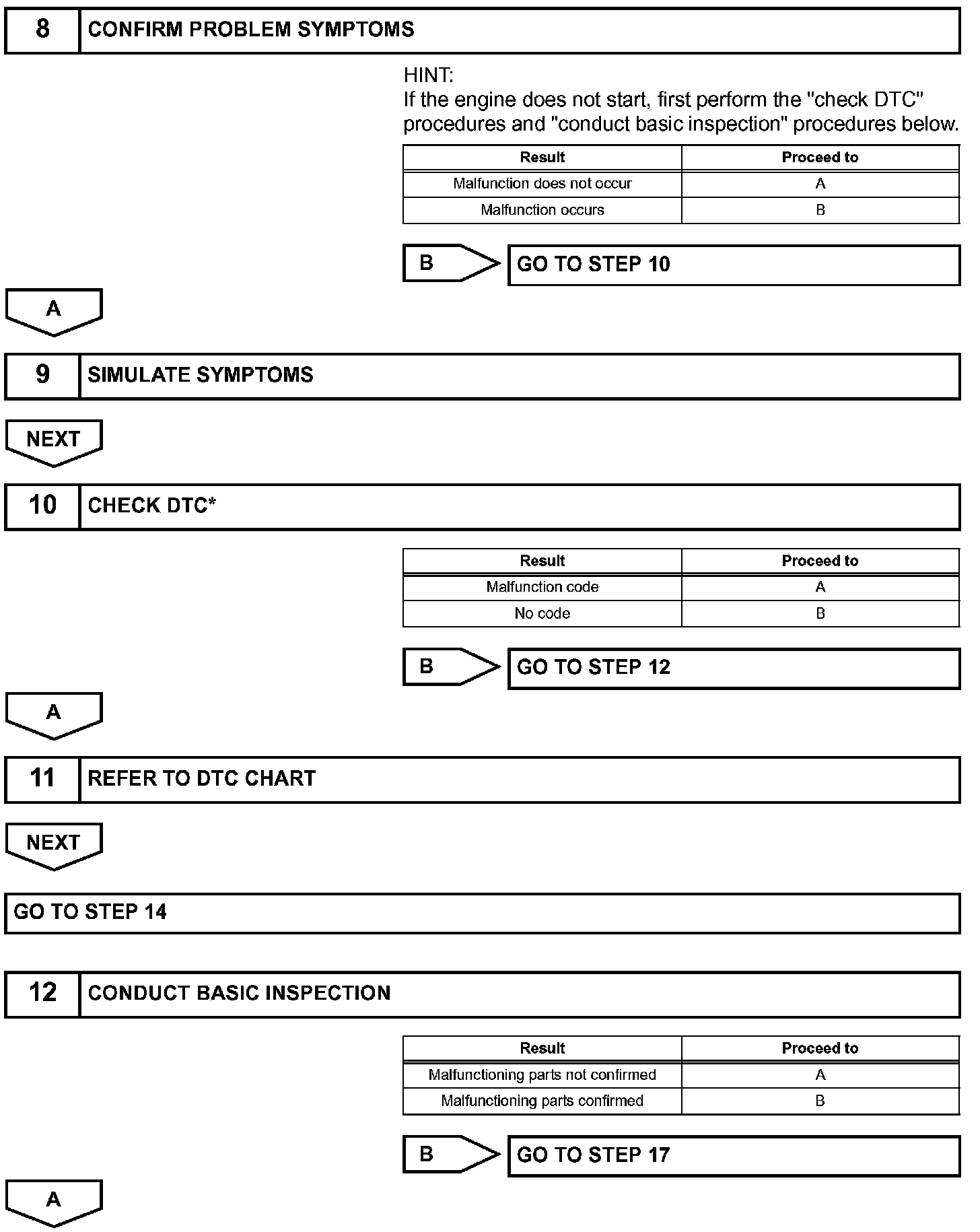 8 CONFIRM PROBLEM SYMPTOMS

HINT:
If the engine does not start, first perform the "check DTC" procedures and "conduct basic inspection" procedures below.

| Result | Proceed to |
|---|---|
| Malfunction does not occur | A |
| Malfunction occurs | B |

B GO TO STEP 10

A

9 SIMULATE SYMPTOMS

NEXT

10 CHECK DTC*

| Result | Proceed to |
|---|---|
| Malfunction code | A |
| No code | B |

B GO TO STEP 12

A

11 REFER TO DTC CHART

NEXT

GO TO STEP 14

12 CONDUCT BASIC INSPECTION

| Result | Proceed to |
|---|---|
| Malfunctioning parts not confirmed | A |
| Malfunctioning parts confirmed | B |

B GO TO STEP 17

A